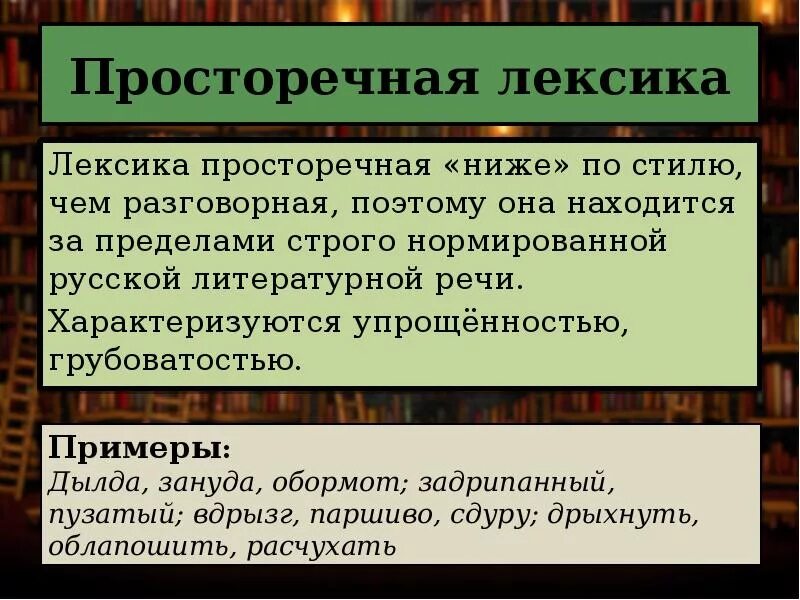 Просторечная лексика

Лексика просторечная «ниже» по стилю, чем разговорная, поэтому она находится за пределами строго нормированной русской литературной речи.

Характеризуются упрощённостью, грубоватостью.

Примеры:
Дылда, зануда, обормот; задрипанный, пузатый; вдрызг, паршиво, сдуру; дрыхнуть, облапошить, расчухать